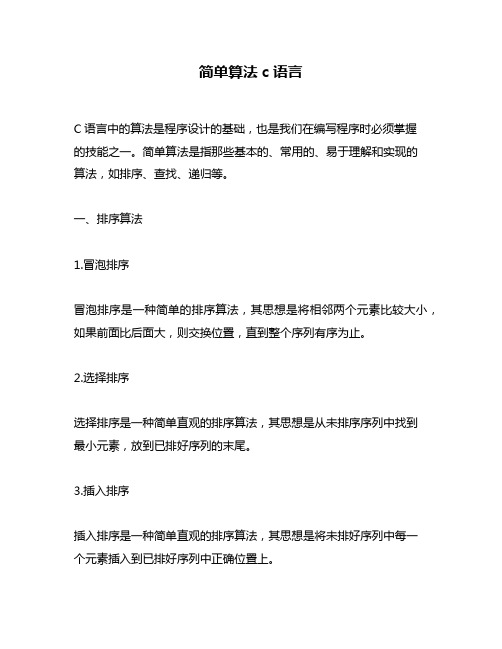 简单算法 c 语言

C 语言中的算法是程序设计的基础，也是我们在编写程序时必须掌握的技能之一。简单算法是指那些基本的、常用的、易于理解和实现的算法，如排序、查找、递归等。

一、排序算法

1.冒泡排序

冒泡排序是一种简单的排序算法，其思想是将相邻两个元素比较大小，如果前面比后面大，则交换位置，直到整个序列有序为止。

2.选择排序

选择排序是一种简单直观的排序算法，其思想是从未排序序列中找到最小元素，放到已排好序列的末尾。

3.插入排序

插入排序是一种简单直观的排序算法，其思想是将未排好序列中每一个元素插入到已排好序列中正确位置上。